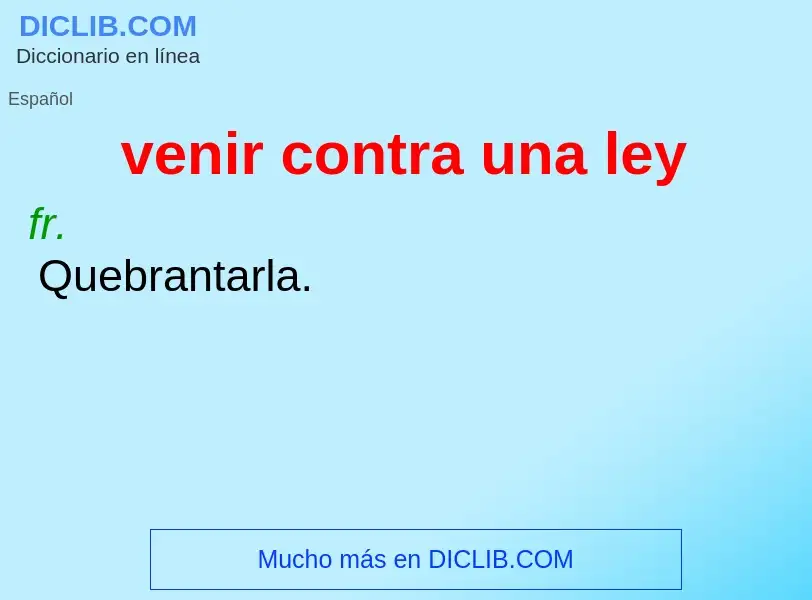 DICLIB.COM
Diccionario en línea

Español

venir contra una ley

fr.
Quebrantarla.

Mucho más en DICLIB.COM